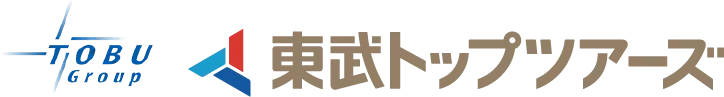 TOBU
Group

東武トップツアーズ